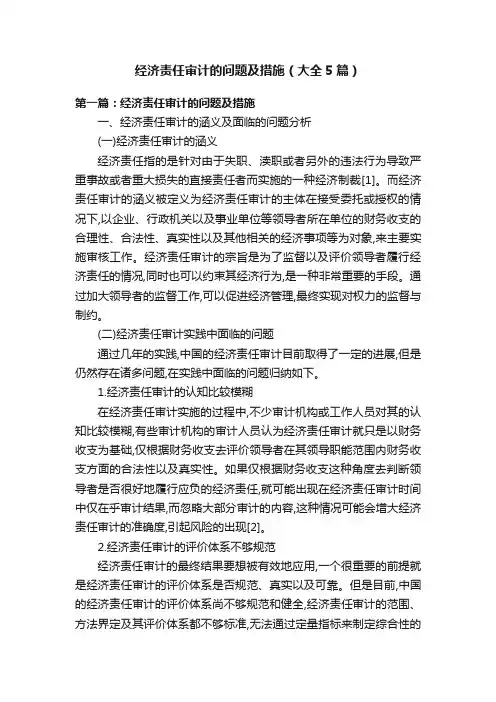 经济责任审计的问题及措施（大全5篇）

第一篇：经济责任审计的问题及措施

一、经济责任审计的涵义及面临的问题分析

(一)经济责任审计的涵义

经济责任指的是针对由于失职、渎职或者另外的违法行为导致严重事故或者重大损失的直接责任者而实施的一种经济制裁[1]。而经济责任审计的涵义被定义为经济责任审计的主体在接受委托或授权的情况下,以企业、行政机关以及事业单位等领导者所在单位的财务收支的合理性、合法性、真实性以及其他相关的经济事项等为对象,来主要实施审核工作。经济责任审计的宗旨是为了监督以及评价领导者履行经济责任的情况,同时也可以约束其经济行为,是一种非常重要的手段。通过加大领导者的监督工作,可以促进经济管理,最终实现对权力的监督与制约。

(二)经济责任审计实践中面临的问题

通过几年的实践,中国的经济责任审计目前取得了一定的进展,但是仍然存在诸多问题,在实践中面临的问题归纳如下。

1.经济责任审计的认知比较模糊

在经济责任审计实施的过程中,不少审计机构或工作人员对其的认知比较模糊,有些审计机构的审计人员认为经济责任审计就只是以财务收支为基础,仅根据财务收支去评价领导者在其领导职能范围内财务收支方面的合法性以及真实性。如果仅根据财务收支这种角度去判断领导者是否很好地履行应负的经济责任,就可能出现在经济责任审计时间中仅在乎审计结果,而忽略大部分审计的内容,这种情况可能会增大经济责任审计的准确度,引起风险的出现[2]。

2.经济责任审计的评价体系不够规范

经济责任审计的最终结果要想被有效地应用,一个很重要的前提就是经济责任审计的评价体系是否规范、真实以及可靠。但是目前,中国的经济责任审计的评价体系尚不够规范和健全,经济责任审计的范围、方法界定及其评价体系都不够标准,无法通过定量指标来制定综合性的